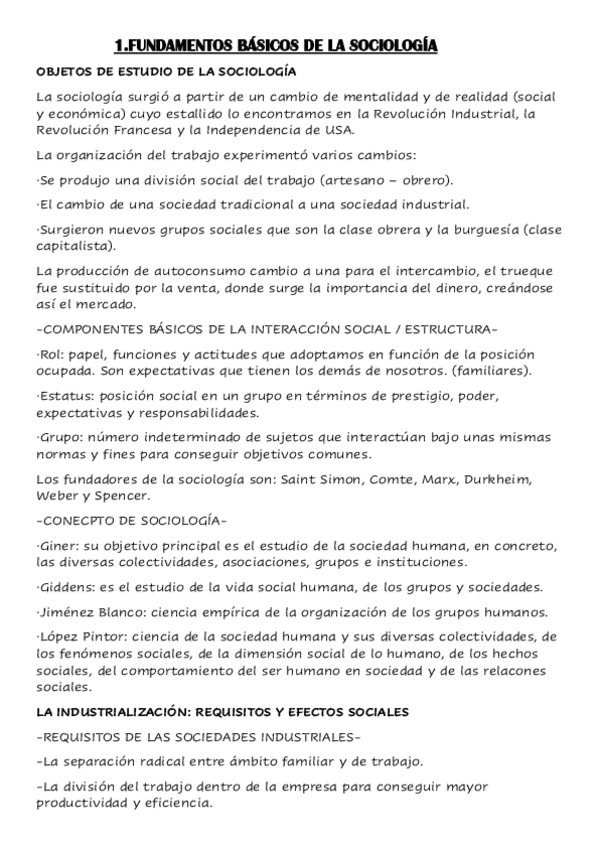 1.FUNDAMENTOS BÁSICOS DE LA SOCIOLOGÍA

OBJETOS DE ESTUDIO DE LA SOCIOLOGÍA

La sociología surgió a partir de un cambio de mentalidad y de realidad (social y económica) cuyo estallido lo encontramos en la Revolución Industrial, la Revolución Francesa y la Independencia de USA.

La organización del trabajo experimentó varios cambios:

·Se produjo una división social del trabajo (artesano – obrero).

·El cambio de una sociedad tradicional a una sociedad industrial.

·Surgieron nuevos grupos sociales que son la clase obrera y la burguesía (clase capitalista).

La producción de autoconsumo cambio a una para el intercambio, el trueque fue sustituido por la venta, donde surge la importancia del dinero, creándose así el mercado.

-COMPONENTES BÁSICOS DE LA INTERACCIÓN SOCIAL / ESTRUCTURA-

·Rol: papel, funciones y actitudes que adoptamos en función de la posición ocupada. Son expectativas que tienen los demás de nosotros. (familiares).

·Estatus: posición social en un grupo en términos de prestigio, poder, expectativas y responsabilidades.

·Grupo: número indeterminado de sujetos que interactúan bajo unas mismas normas y fines para conseguir objetivos comunes.

Los fundadores de la sociología son: Saint Simon, Comte, Marx, Durkheim, Weber y Spencer.

-CONECPTO DE SOCIOLOGÍA-

·Giner: su objetivo principal es el estudio de la sociedad humana, en concreto, las diversas colectividades, asociaciones, grupos e instituciones.

·Giddens: es el estudio de la vida social humana, de los grupos y sociedades.

·Jiménez Blanco: ciencia empírica de la organización de los grupos humanos.

·López Pintor: ciencia de la sociedad humana y sus diversas colectividades, de los fenómenos sociales, de la dimensión social de lo humano, de los hechos sociales, del comportamiento del ser humano en sociedad y de las relacones sociales.

LA INDUSTRIALIZACIÓN: REQUISITOS Y EFECTOS SOCIALES

-REQUISITOS DE LAS SOCIEDADES INDUSTRIALES-

-La separación radical entre ámbito familiar y de trabajo.

-La división del trabajo dentro de la empresa para conseguir mayor productividad y eficiencia.